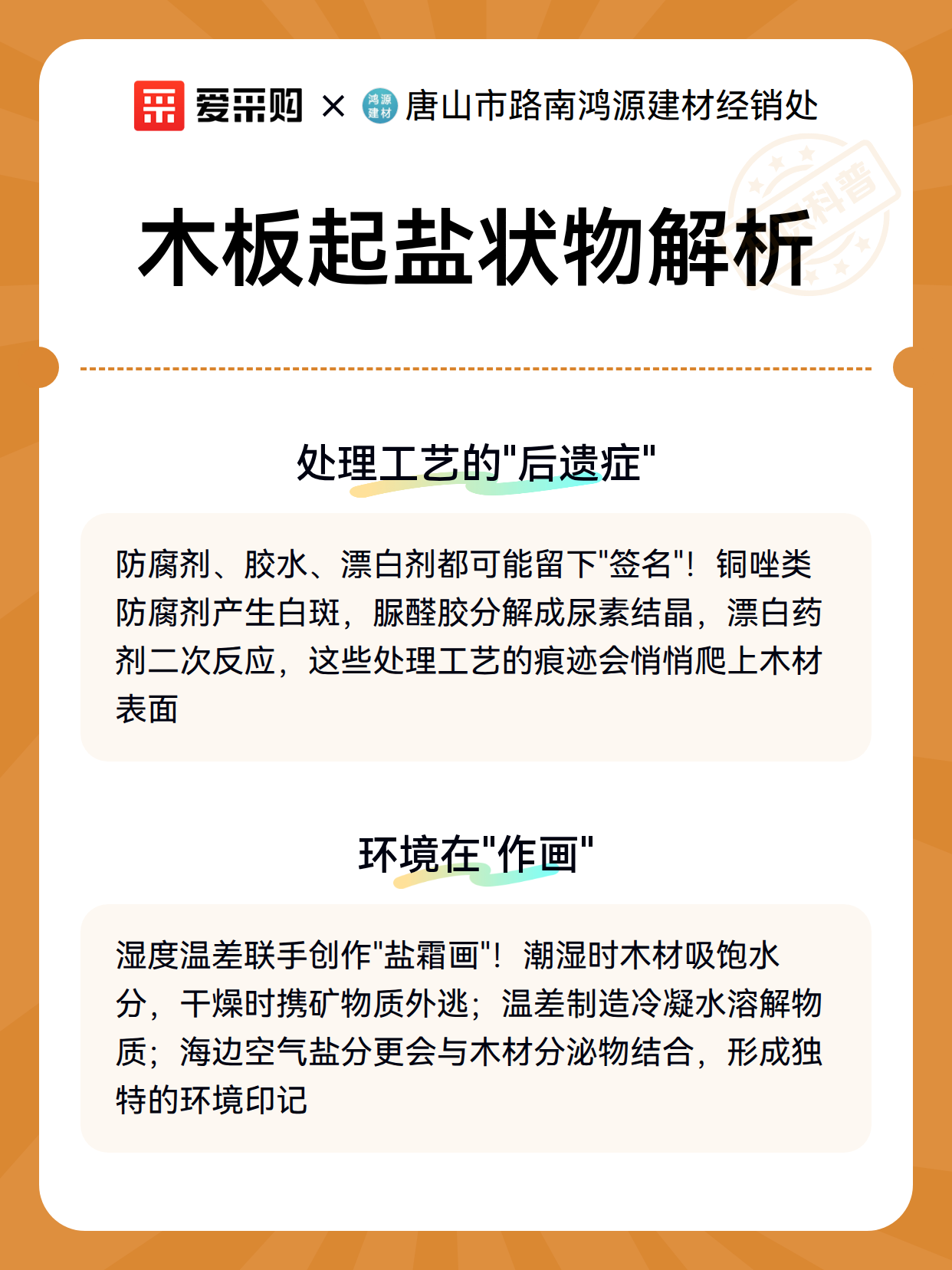 爱采购 × 鸿源建材 唐山市路南鸿源建材经销处

科普

木板起盐状物解析

处理工艺的"后遗症"

防腐剂、胶水、漂白剂都可能留下"签名"！铜唑类防腐剂产生白斑，脲醛胶分解成尿素结晶，漂白药剂二次反应，这些处理工艺的痕迹会悄悄爬上木材表面

环境在"作画"

湿度温差联手创作"盐霜画"！潮湿时木材吸饱水分，干燥时携矿物质外逃；温差制造冷凝水溶解物质；海边空气盐分更会与木材分泌物结合，形成独特的环境印记